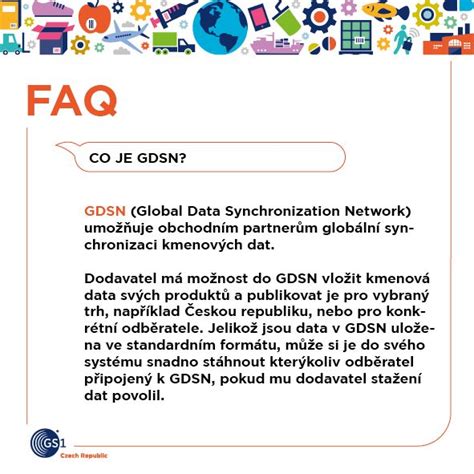 FAQ

CO JE GDSN?

GDSN (Global Data Synchronization Network) umožňuje obchodním partnerům globální synchronizaci kmenových dat.

Dodavatel má možnost do GDSN vložit kmenová data svých produktů a publikovat je pro vybraný trh, například Českou republiku, nebo pro konkrétní odběratele. Jelikož jsou data v GDSN uložena ve standardním formátu, může si je do svého systému snadno stáhnout kterýkoliv odběratel připojený k GDSN, pokud mu dodavatel stažení dat povolil.

GS1
Czech Republic